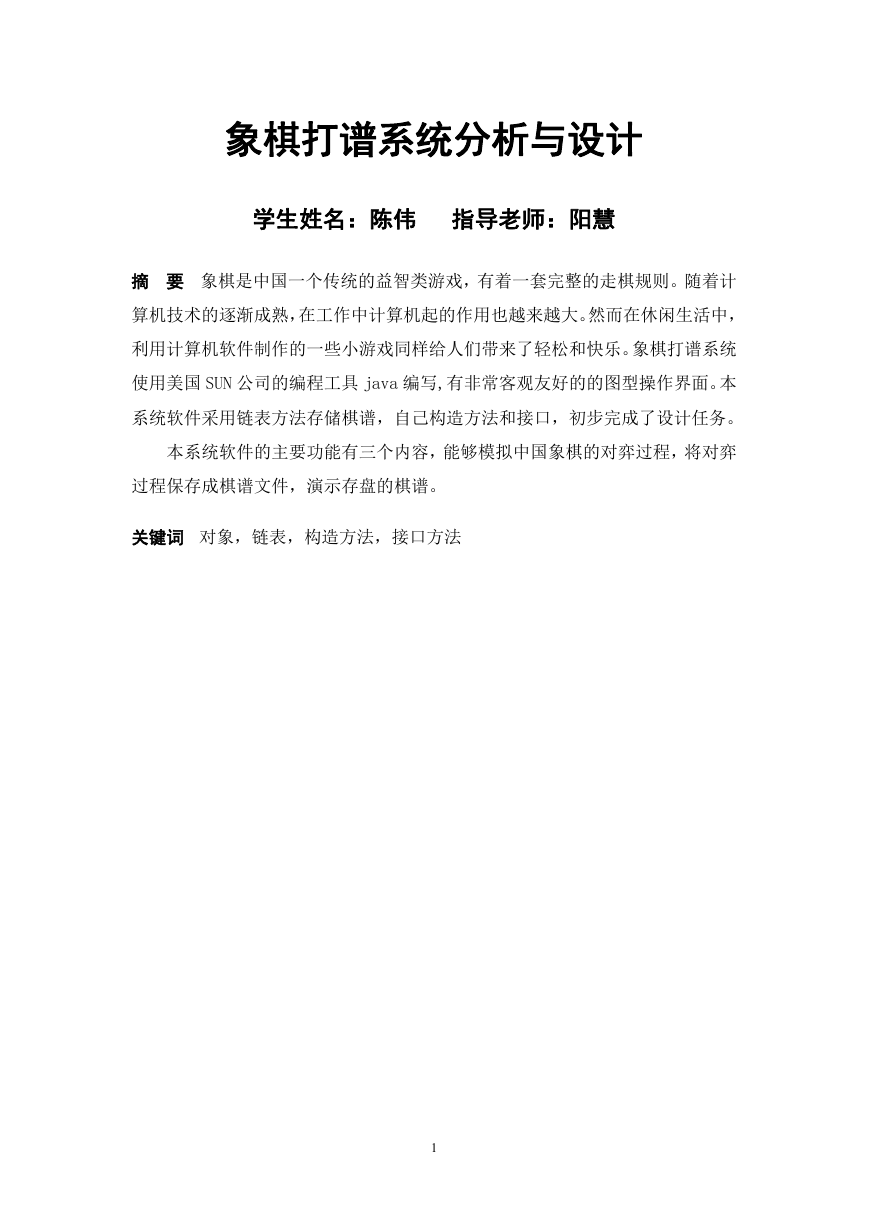 象棋打谱系统分析与设计

学生姓名：陈伟　　指导老师：阳慧

摘　要　象棋是中国一个传统的益智类游戏，有着一套完整的走棋规则。随着计算机技术的逐渐成熟，在工作中计算机起的作用也越来越大。然而在休闲生活中，利用计算机软件制作的一些小游戏同样给人们带来了轻松和快乐。象棋打谱系统使用美国 SUN 公司的编程工具 java 编写,有非常客观友好的的图型操作界面。本系统软件采用链表方法存储棋谱，自己构造方法和接口，初步完成了设计任务。

本系统软件的主要功能有三个内容，能够模拟中国象棋的对弈过程，将对弈过程保存成棋谱文件，演示存盘的棋谱。

关键词　对象，链表，构造方法，接口方法

1